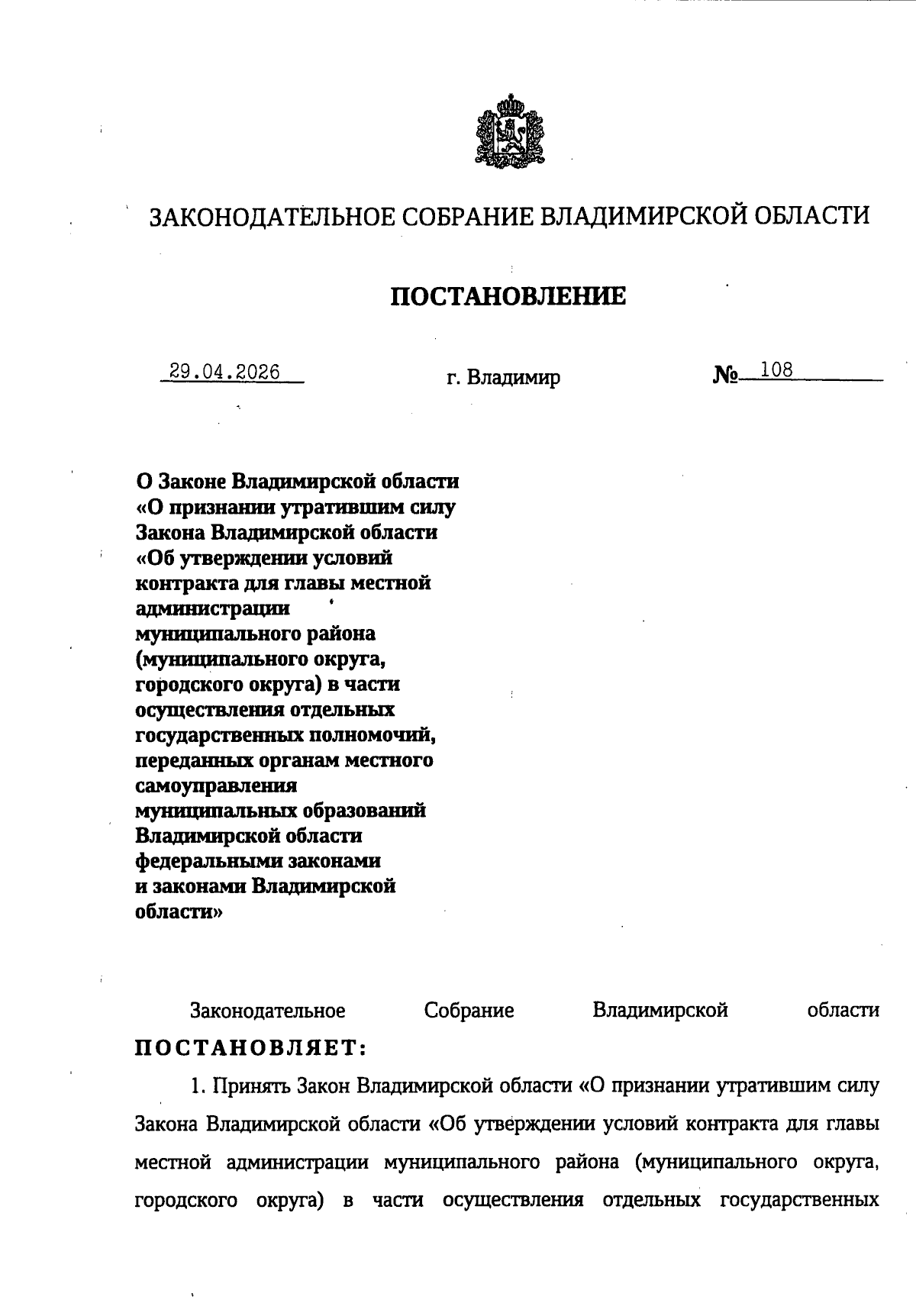 ЗАКОНОДАТЕЛЬНОЕ СОБРАНИЕ ВЛАДИМИРСКОЙ ОБЛАСТИ

ПОСТАНОВЛЕНИЕ

29.04.2026 г. Владимир № 108

О Законе Владимирской области «О признании утратившим силу Закона Владимирской области «Об утверждении условий контракта для главы местной администрации муниципального района (муниципального округа, городского округа) в части осуществления отдельных государственных полномочий, переданных органам местного самоуправления муниципальных образований Владимирской области федеральными законами и законами Владимирской области»

Законодательное Собрание Владимирской области ПОСТАНОВЛЯЕТ:

1. Принять Закон Владимирской области «О признании утратившим силу Закона Владимирской области «Об утверждении условий контракта для главы местной администрации муниципального района (муниципального округа, городского округа) в части осуществления отдельных государственных